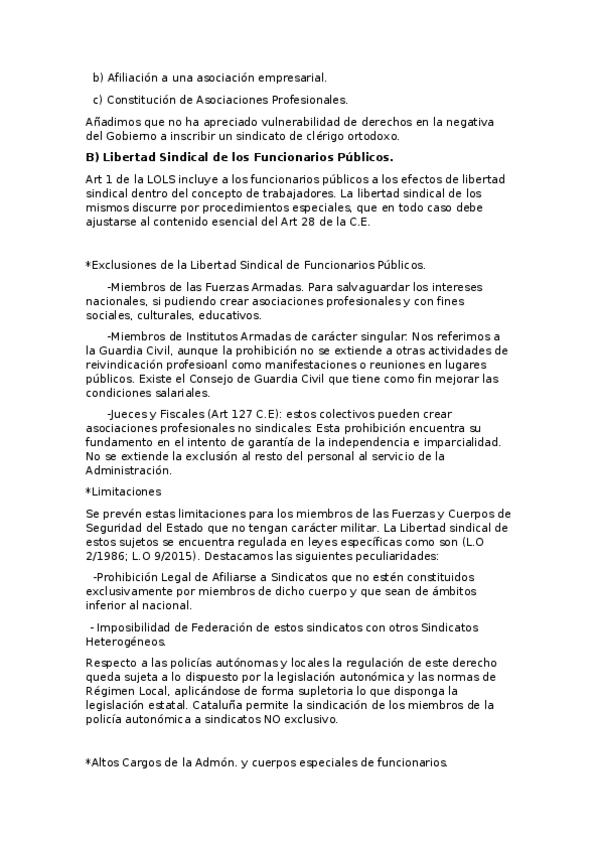 b) Afiliación a una asociación empresarial.

c) Constitución de Asociaciones Profesionales.

Añadimos que no ha apreciado vulnerabilidad de derechos en la negativa del Gobierno a inscribir un sindicato de clérigo ortodoxo.

B) Libertad Sindical de los Funcionarios Públicos.

Art 1 de la LOLS incluye a los funcionarios públicos a los efectos de libertad sindical dentro del concepto de trabajadores. La libertad sindical de los mismos discurre por procedimientos especiales, que en todo caso debe ajustarse al contenido esencial del Art 28 de la C.E.

*Exclusiones de la Libertad Sindical de Funcionarios Públicos.

-Miembros de las Fuerzas Armadas. Para salvaguardar los intereses nacionales, si pudiendo crear asociaciones profesionales y con fines sociales, culturales, educativos.

-Miembros de Institutos Armadas de carácter singular: Nos referimos a la Guardia Civil, aunque la prohibición no se extiende a otras actividades de reivindicación profesioanl como manifestaciones o reuniones en lugares públicos. Existe el Consejo de Guardia Civil que tiene como fin mejorar las condiciones salariales.

-Jueces y Fiscales (Art 127 C.E): estos colectivos pueden crear asociaciones profesionales no sindicales: Esta prohibición encuentra su fundamento en el intento de garantía de la independencia e imparcialidad. No se extiende la exclusión al resto del personal al servicio de la Administración.

*Limitaciones

Se prevén estas limitaciones para los miembros de las Fuerzas y Cuerpos de Seguridad del Estado que no tengan carácter militar. La Libertad sindical de estos sujetos se encuentra regulada en leyes específicas como son (L.O 2/1986; L.O 9/2015). Destacamos las siguientes peculiaridades:

-Prohibición Legal de Afiliarse a Sindicatos que no estén constituidos exclusivamente por miembros de dicho cuerpo y que sean de ámbitos inferior al nacional.

- Imposibilidad de Federación de estos sindicatos con otros Sindicatos Heterogéneos.

Respecto a las policías autónomas y locales la regulación de este derecho queda sujeta a lo dispuesto por la legislación autonómica y las normas de Régimen Local, aplicándose de forma supletoria lo que disponga la legislación estatal. Cataluña permite la sindicación de los miembros de la policía autonómica a sindicatos NO exclusivo.

*Altos Cargos de la Admón. y cuerpos especiales de funcionarios.